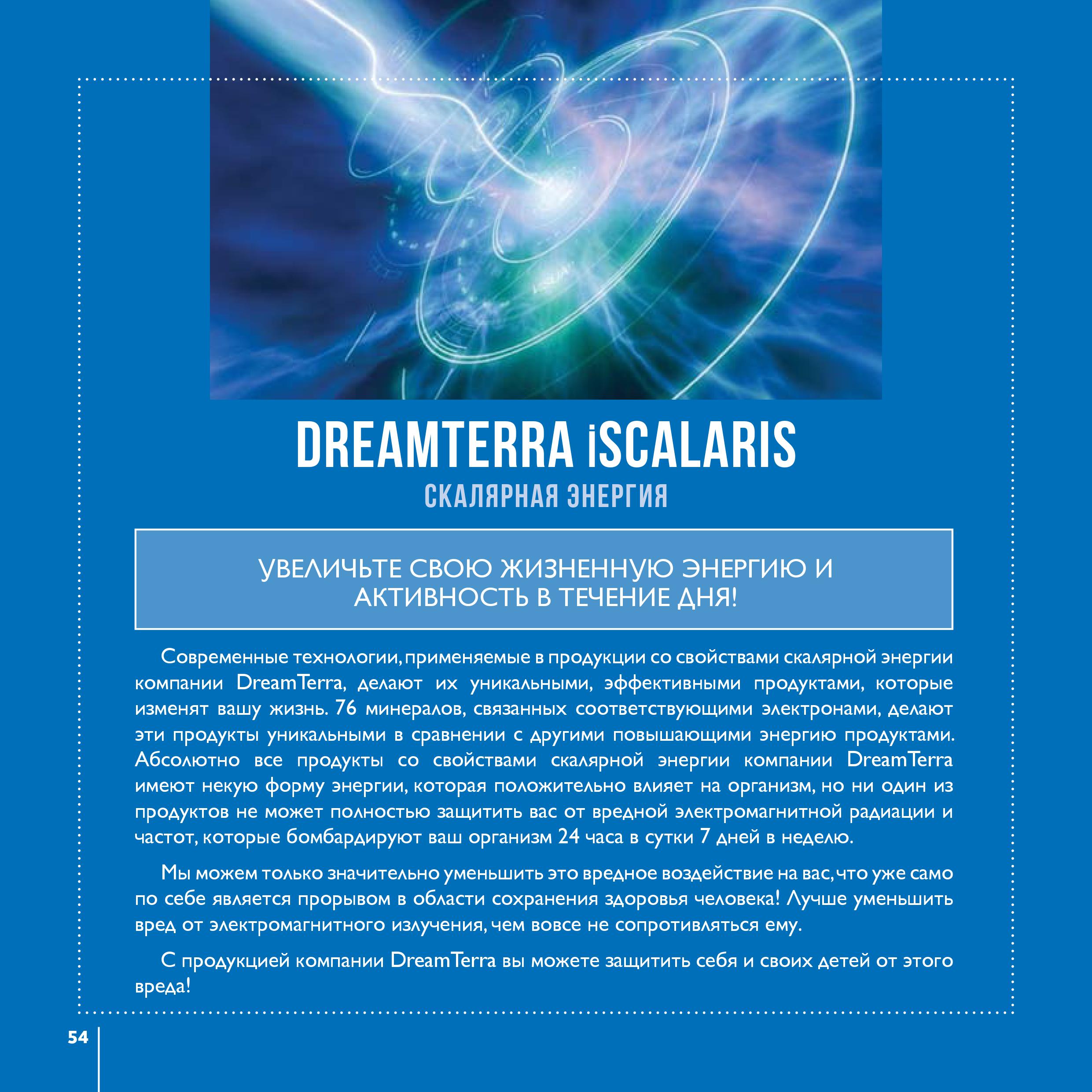 DREAMTERRA iSCALARIS
СКАЛЯРНАЯ ЭНЕРГИЯ

УВЕЛИЧЬТЕ СВОЮ ЖИЗНЕННУЮ ЭНЕРГИЮ И АКТИВНОСТЬ В ТЕЧЕНИЕ ДНЯ!

Современные технологии, применяемые в продукции со свойствами скалярной энергии компании DreamTerra, делают их уникальными, эффективными продуктами, которые изменят вашу жизнь. 76 минералов, связанных соответствующими электронами, делают эти продукты уникальными в сравнении с другими повышающими энергию продуктами. Абсолютно все продукты со свойствами скалярной энергии компании DreamTerra имеют некую форму энергии, которая положительно влияет на организм, но ни один из продуктов не может полностью защитить вас от вредной электромагнитной радиации и частот, которые бомбардируют ваш организм 24 часа в сутки 7 дней в неделю.

Мы можем только значительно уменьшить это вредное воздействие на вас, что уже само по себе является прорывом в области сохранения здоровья человека! Лучше уменьшить вред от электромагнитного излучения, чем вовсе не сопротивляться ему.

С продукцией компании DreamTerra вы можете защитить себя и своих детей от этого вреда!

54